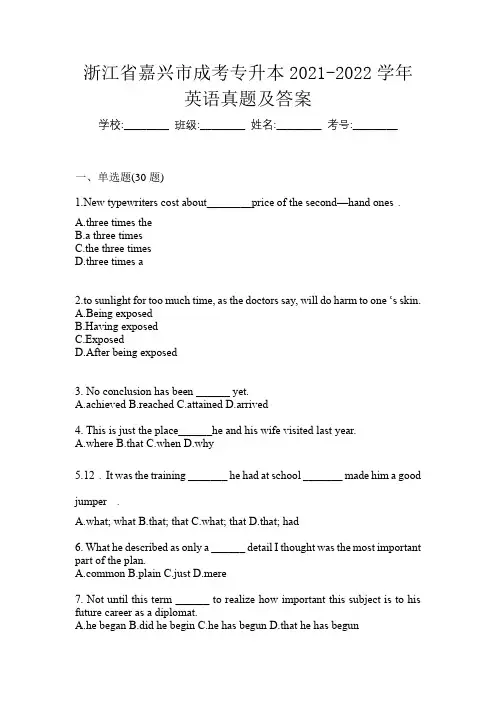 浙江省嘉兴市成考专升本 2021-2022 学年英语真题及答案

学校:________ 班级:________ 姓名:________ 考号:________

一、单选题(30 题)

1.New typewriters cost about________price of the second—hand ones .
A.three times the
B.a three times
C.the three times
D.three times a

2.to sunlight for too much time, as the doctors say, will do harm to one 's skin.
A.Being exposed
B.Having exposed
C.Exposed
D.After being exposed

3. No conclusion has been ______ yet.
A.achieved B.reached C.attained D.arrived

4. This is just the place______he and his wife visited last year.
A.where B.that C.when D.why

5.12 . It was the training _______ he had at school _______ made him a good jumper .
A.what; what B.that; that C.what; that D.that; had

6. What he described as only a ______ detail I thought was the most important part of the plan.
A.common B.plain C.just D.mere

7. Not until this term ______ to realize how important this subject is to his future career as a diplomat.
A.he began B.did he begin C.he has begun D.that he has begun